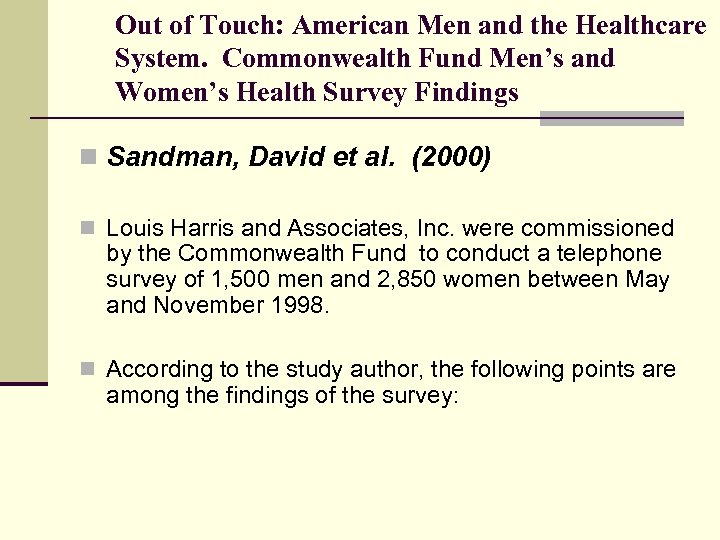 Out of Touch: American Men and the Healthcare System. Commonwealth Fund Men's and Women's Health Survey Findings

Sandman, David et al. (2000)

Louis Harris and Associates, Inc. were commissioned by the Commonwealth Fund to conduct a telephone survey of 1,500 men and 2,850 women between May and November 1998.

According to the study author, the following points are among the findings of the survey: